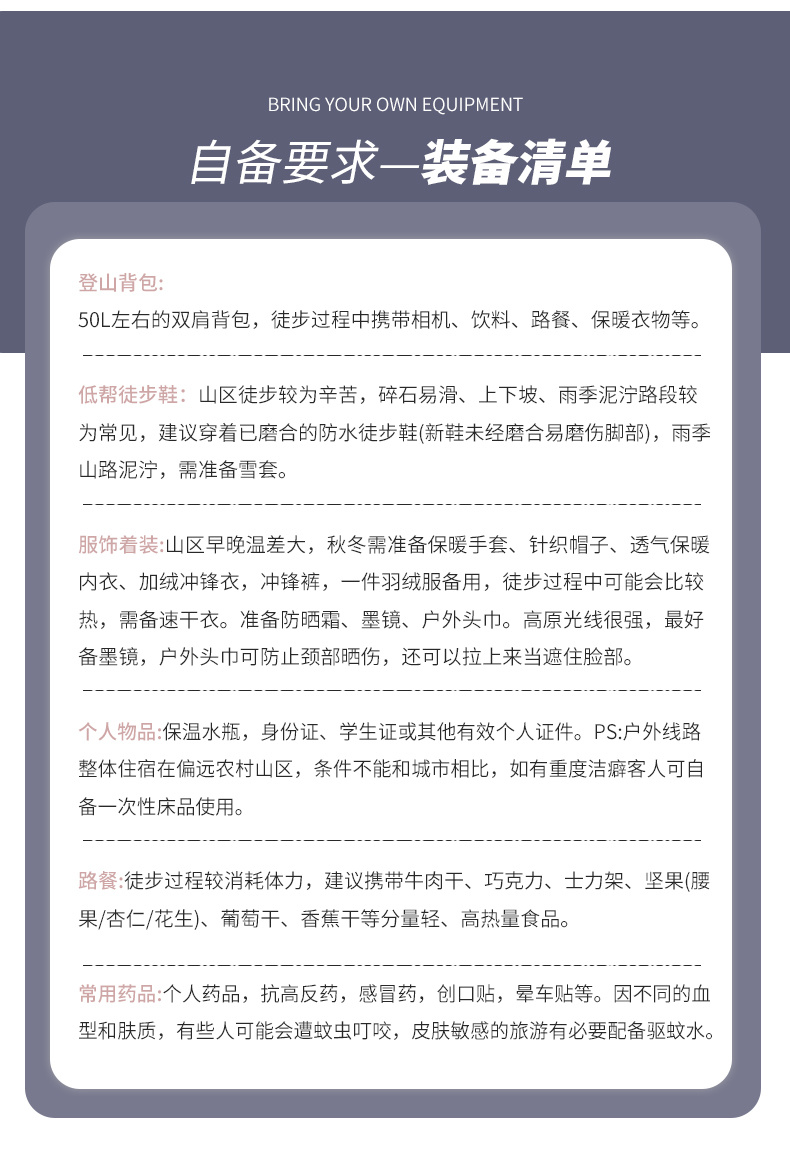 BRING YOUR OWN EQUIPMENT

自备要求—装备清单

登山背包:
50L左右的双肩背包，徒步过程中携带相机、饮料、路餐、保暖衣物等。

低帮徒步鞋：山区徒步较为辛苦，碎石易滑、上下坡、雨季泥泞路段较为常见，建议穿着已磨合的防水徒步鞋(新鞋未经磨合易磨伤脚部)，雨季山路泥泞，需准备雪套。

服饰着装:山区早晚温差大，秋冬需准备保暖手套、针织帽子、透气保暖内衣、加绒冲锋衣，冲锋裤，一件羽绒服备用，徒步过程中可能会比较热，需备速干衣。准备防晒霜、墨镜、户外头巾。高原光线很强，最好备墨镜，户外头巾可防止颈部晒伤，还可以拉上来当遮住脸部。

个人物品:保温水瓶，身份证、学生证或其他有效个人证件。PS:户外线路整体住宿在偏远农村山区，条件不能和城市相比，如有重度洁癖客人可自备一次性床品使用。

路餐:徒步过程较消耗体力，建议携带牛肉干、巧克力、士力架、坚果(腰果/杏仁/花生)、葡萄干、香蕉干等分量轻、高热量食品。

常用药品:个人药品，抗高反药，感冒药，创口贴，晕车贴等。因不同的血型和肤质，有些人可能会遭蚊虫叮咬，皮肤敏感的旅游有必要配备驱蚊水。